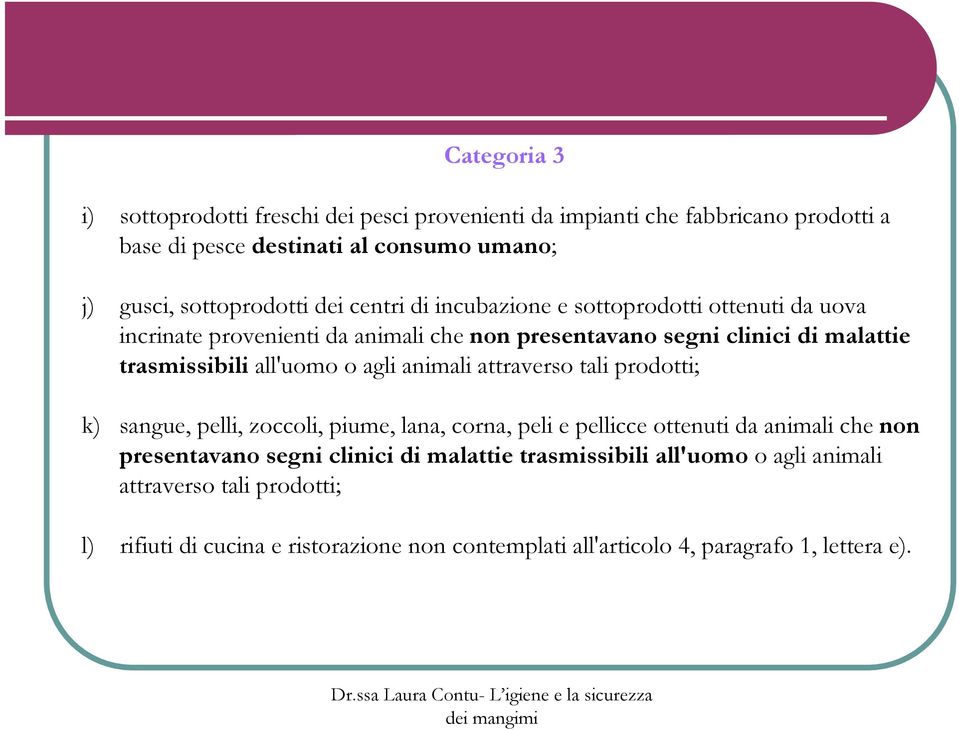 Categoria 3

i) sottoprodotti freschi dei pesci provenienti da impianti che fabbricano prodotti a base di pesce destinati al consumo umano;

j) gusci, sottoprodotti dei centri di incubazione e sottoprodotti ottenuti da uova incrinate provenienti da animali che non presentavano segni clinici di malattie trasmissibili all'uomo o agli animali attraverso tali prodotti;

k) sangue, pelli, zoccoli, piume, lana, corna, peli e pellicce ottenuti da animali che non presentavano segni clinici di malattie trasmissibili all'uomo o agli animali attraverso tali prodotti;

l) rifiuti di cucina e ristorazione non contemplati all'articolo 4, paragrafo 1, lettera e).

Dr.ssa Laura Contu- L'igiene e la sicurezza dei mangimi